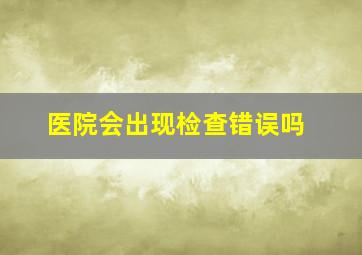 医院会出现检查错误吗